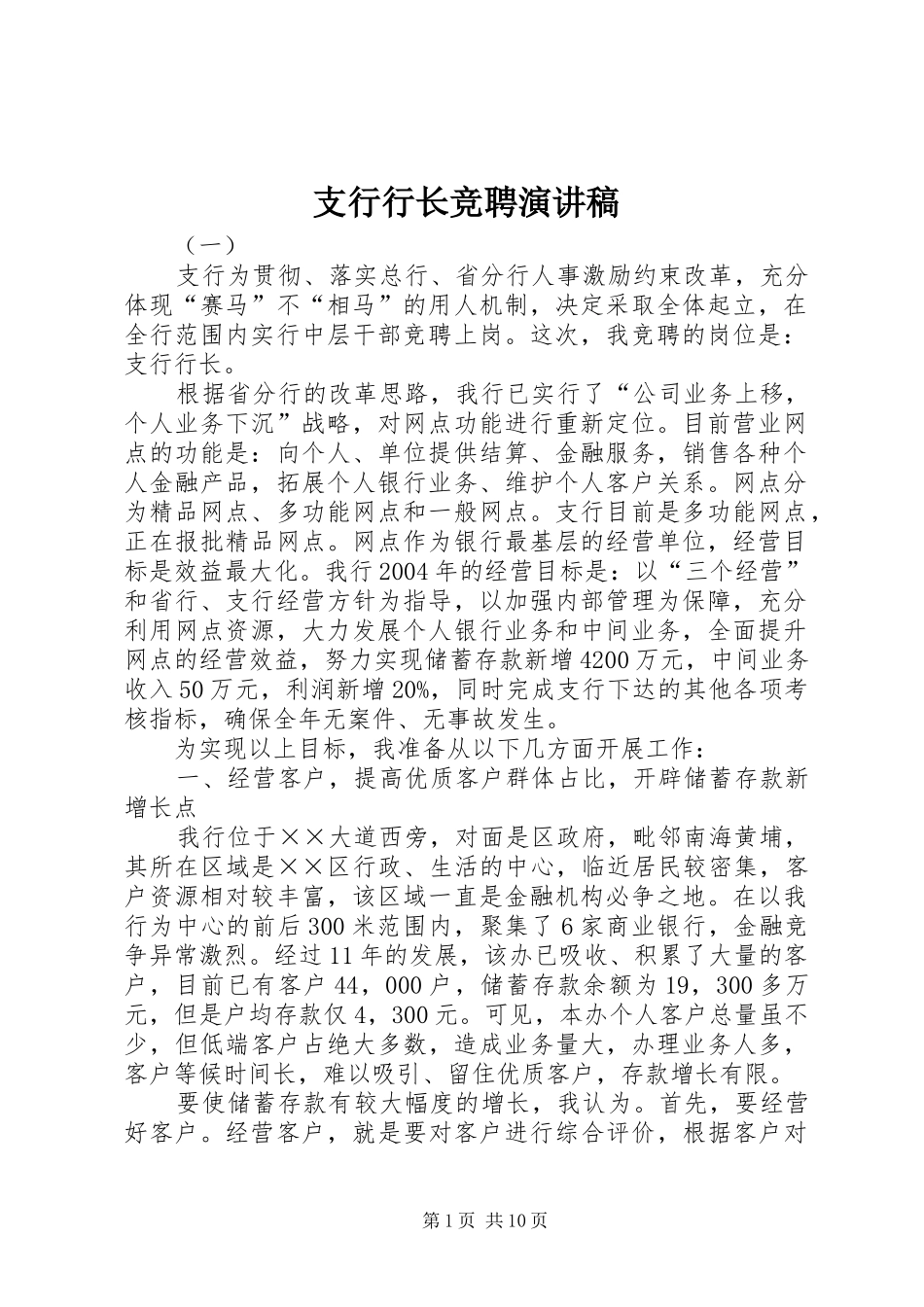 支行行长竞聘演讲稿

（一）

支行为贯彻、落实总行、省分行人事激励约束改革，充分体现“赛马”不“相马”的用人机制，决定采取全体起立，在全行范围内实行中层干部竞聘上岗。这次，我竞聘的岗位是：支行行长。

根据省分行的改革思路，我行已实行了“公司业务上移，个人业务下沉”战略，对网点功能进行重新定位。目前营业网点的功能是：向个人、单位提供结算、金融服务，销售各种个人金融产品，拓展个人银行业务、维护个人客户关系。网点分为精品网点、多功能网点和一般网点。支行目前是多功能网点，正在报批精品网点。网点作为银行最基层的经营单位，经营目标是效益最大化。我行2004年的经营目标是：以“三个经营”和省行、支行经营方针为指导，以加强内部管理为保障，充分利用网点资源，大力发展个人银行业务和中间业务，全面提升网点的经营效益，努力实现储蓄存款新增4200万元，中间业务收入50万元，利润新增20%，同时完成支行下达的其他各项考核指标，确保全年无案件、无事故发生。

为实现以上目标，我准备从以下几方面开展工作：

一、经营客户，提高优质客户群体占比，开辟储蓄存款新增长点

我行位于××大道西旁，对面是区政府，毗邻南海黄埔，其所在区域是××区行政、生活的中心，临近居民较密集，客户资源相对较丰富，该区域一直是金融机构必争之地。在以我行为中心的前后300米范围内，聚集了6家商业银行，金融竞争异常激烈。经过11年的发展，该办已吸收、积累了大量的客户，目前已有客户44，000户，储蓄存款余额为19，300多万元，但是户均存款仅4，300元。可见，本办个人客户总量虽不少，但低端客户占绝大多数，造成业务量大，办理业务人多，客户等候时间长，难以吸引、留住优质客户，存款增长有限。

要使储蓄存款有较大幅度的增长，我认为。首先，要经营好客户。经营客户，就是要对客户进行综合评价，根据客户对

第1页 共10页